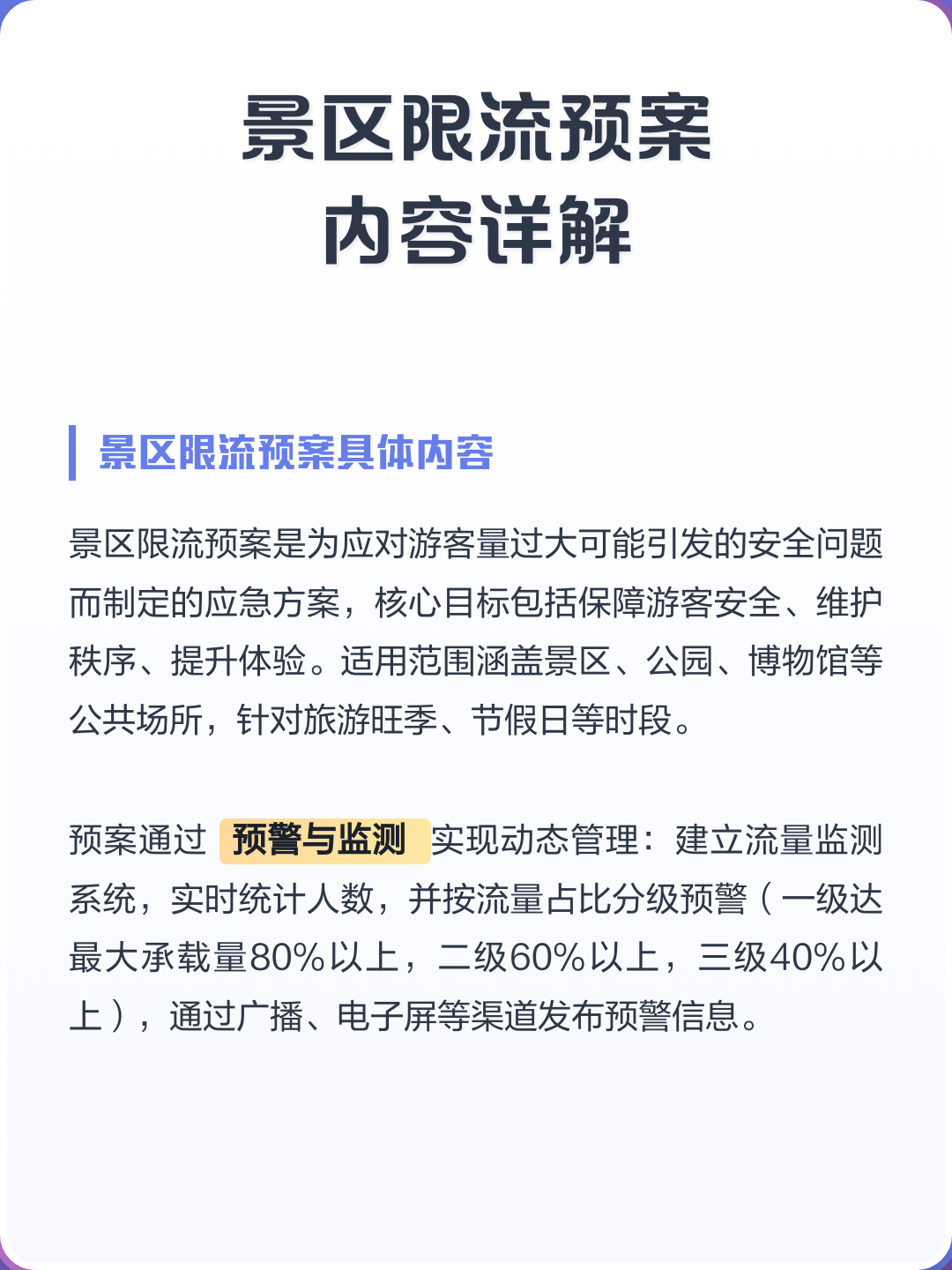 景区限流预案
内容详解

景区限流预案具体内容

景区限流预案是为应对游客量过大可能引发的安全问题而制定的应急方案，核心目标包括保障游客安全、维护秩序、提升体验。适用范围涵盖景区、公园、博物馆等公共场所，针对旅游旺季、节假日等时段。

预案通过 预警与监测 实现动态管理：建立流量监测系统，实时统计人数，并按流量占比分级预警（一级达最大承载量80%以上，二级60%以上，三级40%以上），通过广播、电子屏等渠道发布预警信息。